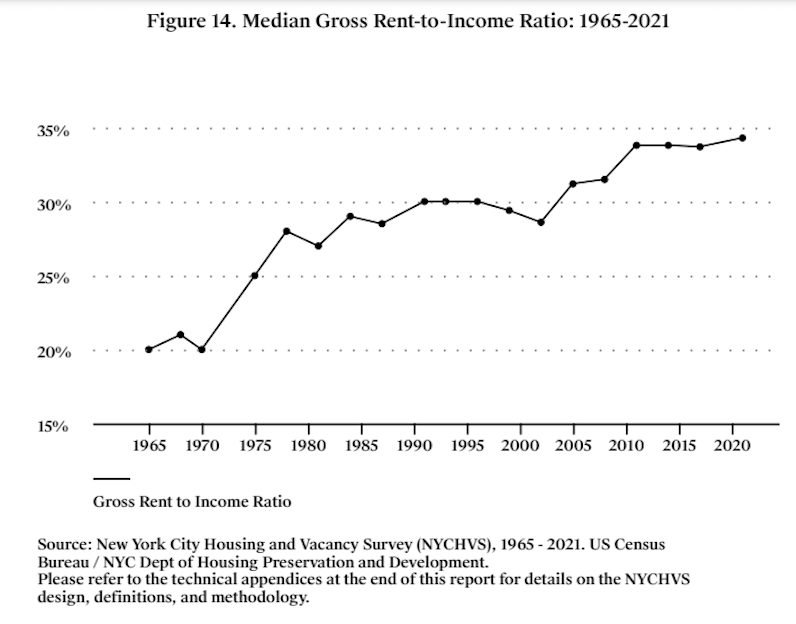 Figure 14. Median Gross Rent-to-Income Ratio: 1965-2021

35%
30%
25%
20%
15%

1965 1970 1975 1980 1985 1990 1995 2000 2005 2010 2015 2020

Gross Rent to Income Ratio

Source: New York City Housing and Vacancy Survey (NYCHVS), 1965 - 2021. US Census Bureau / NYC Dept of Housing Preservation and Development.
Please refer to the technical appendices at the end of this report for details on the NYCHVS design, definitions, and methodology.